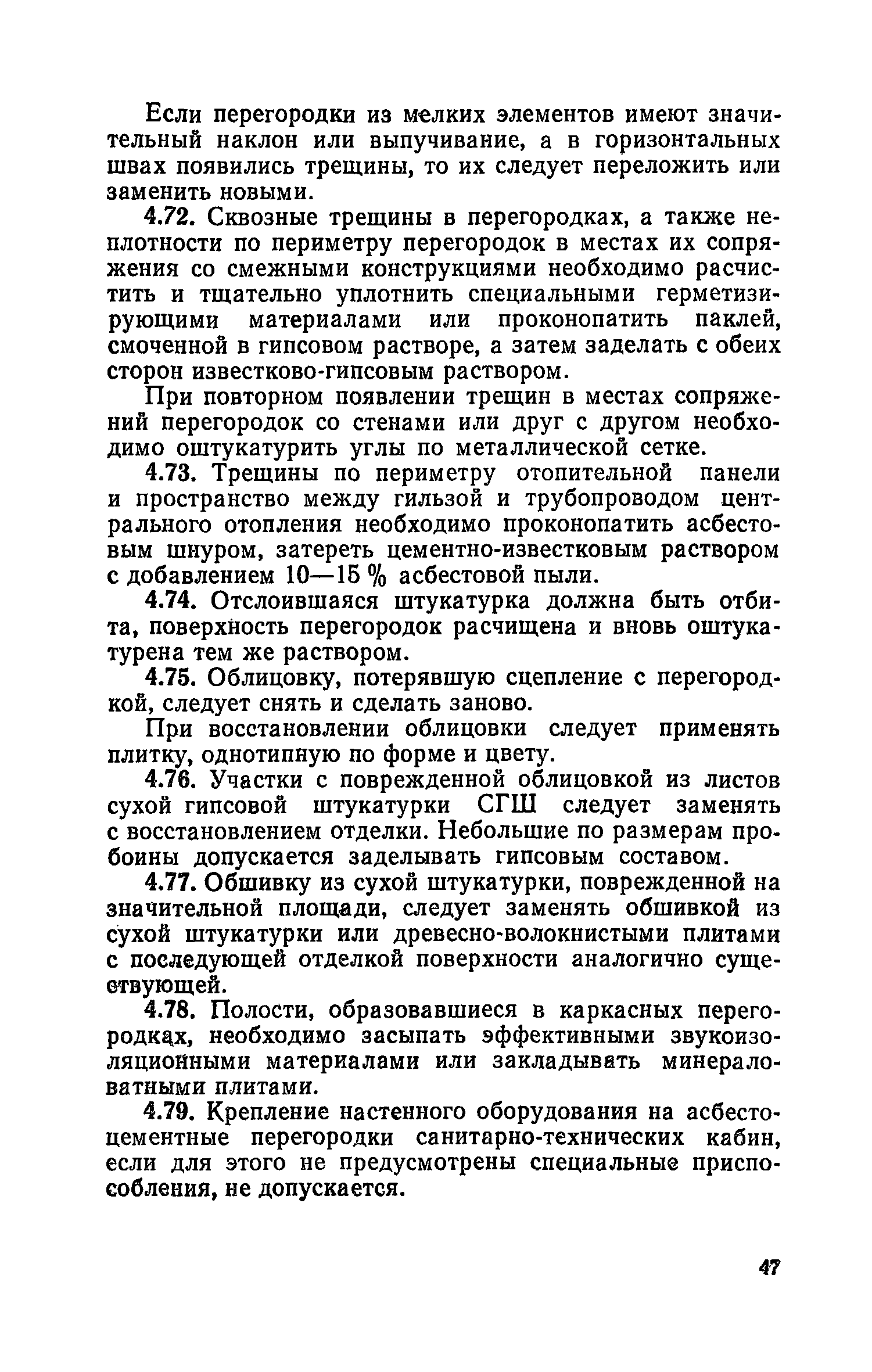 Если перегородки из мелких элементов имеют значительный наклон или выпучивание, а в горизонтальных швах появились трещины, то их следует переложить или заменить новыми.

4.72. Сквозные трещины в перегородках, а также неплотности по периметру перегородок в местах их сопряжения со смежными конструкциями необходимо расчистить и тщательно уплотнить специальными герметизирующими материалами или проконопатить паклей, смоченной в гипсовом растворе, а затем заделать с обеих сторон известково-гипсовым раствором.

При повторном появлении трещин в местах сопряжений перегородок со стенами или друг с другом необходимо оштукатурить углы по металлической сетке.

4.73. Трещины по периметру отопительной панели и пространство между гильзой и трубопроводом центрального отопления необходимо проконопатить асбестовым шнуром, затереть цементно-известковым раствором с добавлением 10—15 % асбестовой пыли.

4.74. Отслоившаяся штукатурка должна быть отбита, поверхность перегородок расчищена и вновь оштукатурена тем же раствором.

4.75. Облицовку, потерявшую сцепление с перегородкой, следует снять и сделать заново.

При восстановлении облицовки следует применять плитку, однотипную по форме и цвету.

4.76. Участки с поврежденной облицовкой из листов сухой гипсовой штукатурки СГШ следует заменять с восстановлением отделки. Небольшие по размерам пробоины допускается заделывать гипсовым составом.

4.77. Обшивку из сухой штукатурки, поврежденной на значительной площади, следует заменять обшивкой из сухой штукатурки или древесно-волокнистыми плитами с последующей отделкой поверхности аналогично существующей.

4.78. Полости, образовавшиеся в каркасных перегородках, необходимо засыпать эффективными звукоизоляционными материалами или закладывать минераловатными плитами.

4.79. Крепление настенного оборудования на асбестоцементные перегородки санитарно-технических кабин, если для этого не предусмотрены специальные приспособления, не допускается.

47